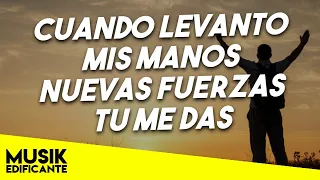 CUANDO LEVANTO MIS MANOS NUEVAS FUERZAS TU ME DAS

MUSIK
EDIFICANTE